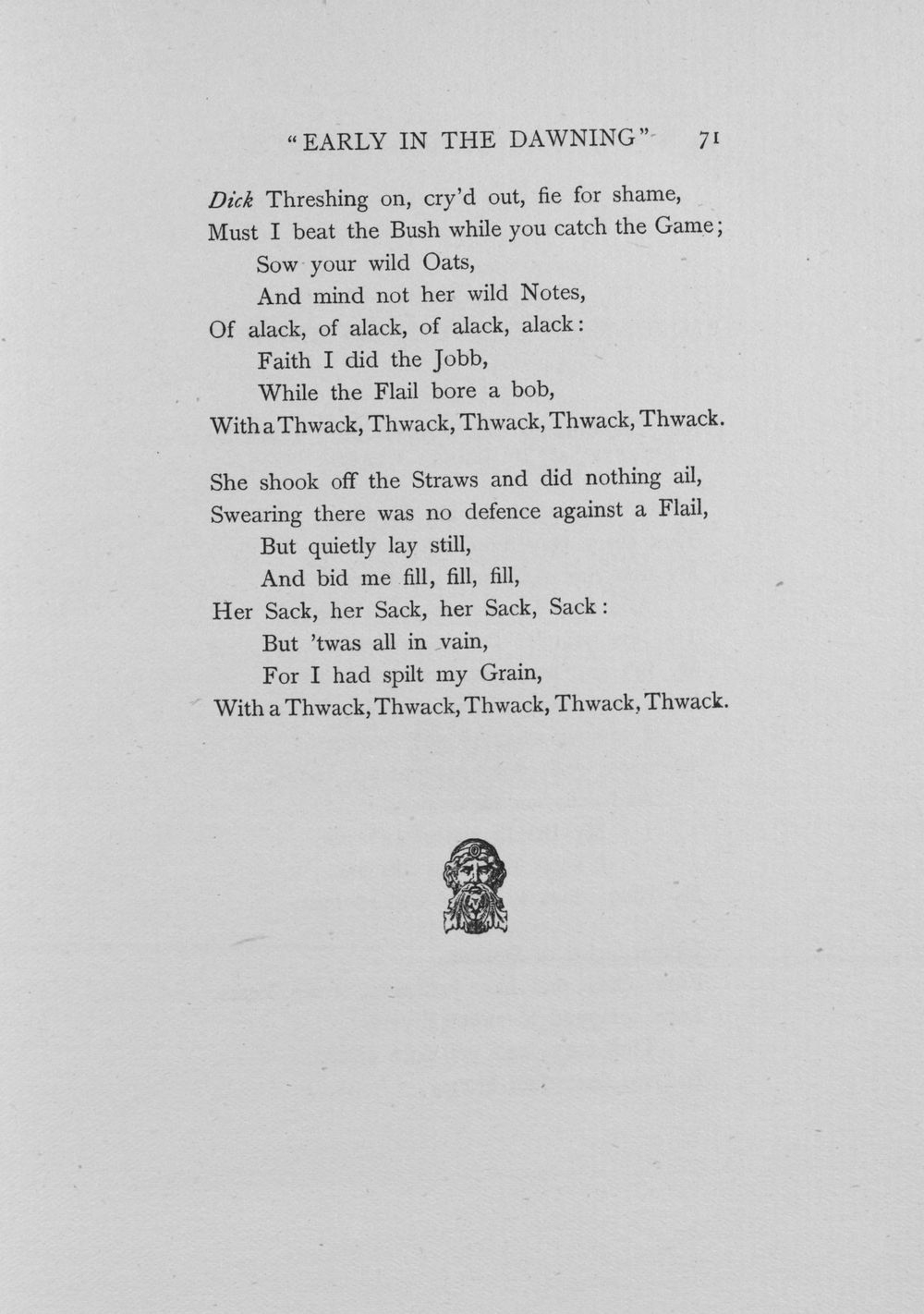 "EARLY IN THE DAWNING" 71

Dick Threshing on, cry'd out, fie for shame,
Must I beat the Bush while you catch the Game;
Sow your wild Oats,
And mind not her wild Notes,
Of alack, of alack, of alack, alack:
Faith I did the Jobb,
While the Flail bore a bob,
With a Thwack, Thwack, Thwack, Thwack, Thwack.

She shook off the Straws and did nothing ail,
Swearing there was no defence against a Flail,
But quietly lay still,
And bid me fill, fill, fill,
Her Sack, her Sack, her Sack, Sack:
But 'twas all in vain,
For I had spilt my Grain,
With a Thwack, Thwack, Thwack, Thwack, Thwack.